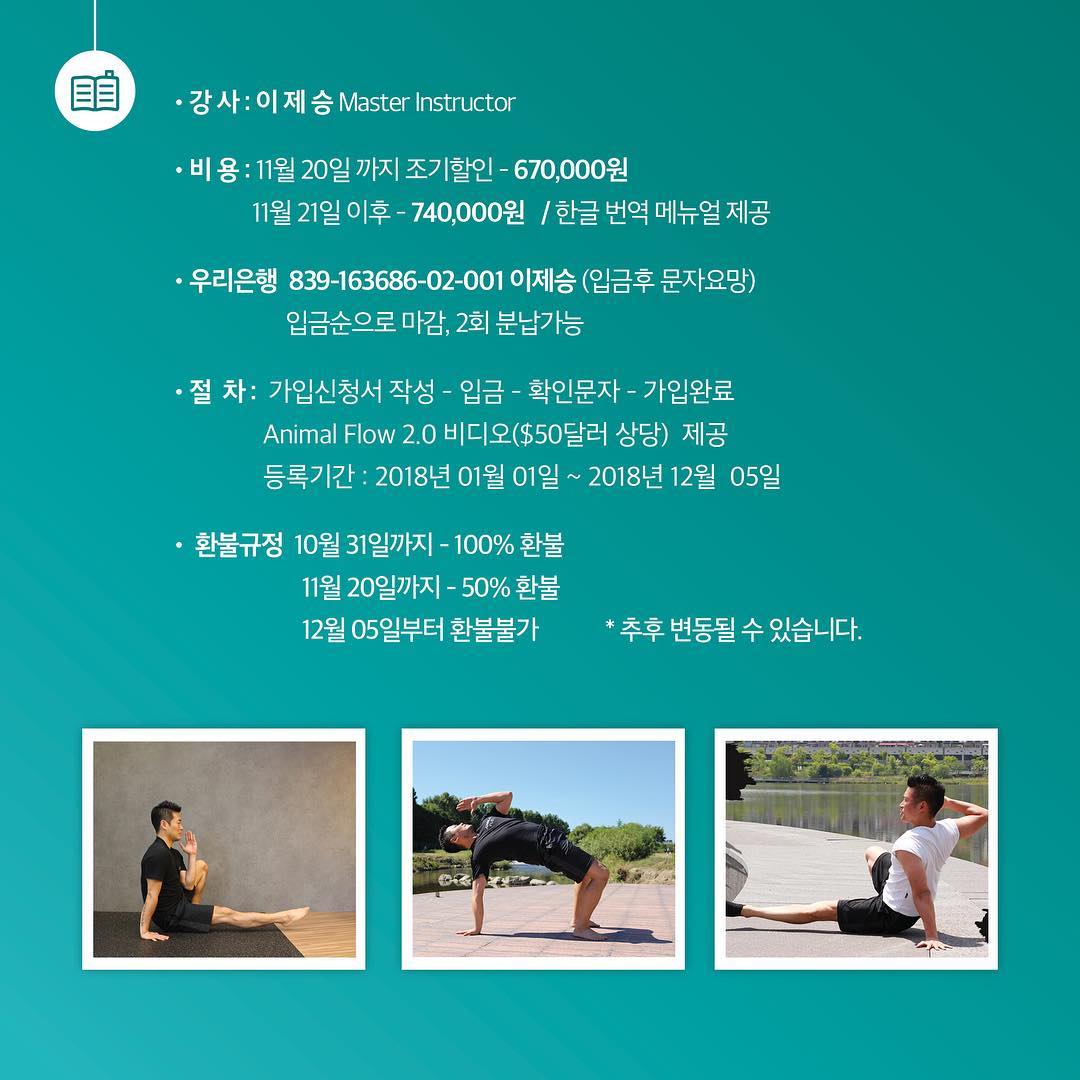 • 강 사 : 이 제 승 Master Instructor

• 비 용 : 11월 20일 까지 조기할인 - 670,000원
11월 21일 이후 - 740,000원 / 한글 번역 메뉴얼 제공

• 우리은행 839-163686-02-001 이제승 (입금후 문자요망)
입금순으로 마감, 2회 분납가능

• 절 차 : 가입신청서 작성 - 입금 - 확인문자 - 가입완료
Animal Flow 2.0 비디오($50달러 상당) 제공
등록기간 : 2018년 01월 01일 ~ 2018년 12월 05일

• 환불규정 10월 31일까지 - 100% 환불
11월 20일까지 - 50% 환불
12월 05일부터 환불불가 * 추후 변동될 수 있습니다.